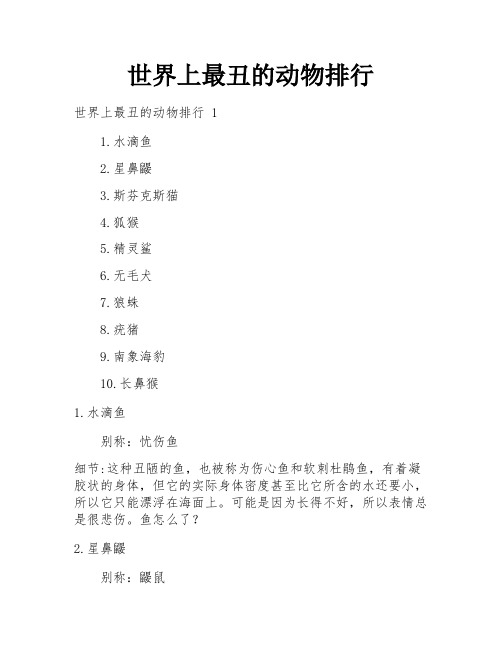 世界上最丑的动物排行

世界上最丑的动物排行 1

1.水滴鱼

2.星鼻鼹

3.斯芬克斯猫

4.狐猴

5.精灵鲨

6.无毛犬

7.狼蛛

8.疣猪

9.南象海豹

10.长鼻猴

1.水滴鱼

别称：忧伤鱼

细节:这种丑陋的鱼，也被称为伤心鱼和软刺杜鹃鱼，有着凝胶状的身体，但它的实际身体密度甚至比它所含的水还要小，所以它只能漂浮在海面上。可能是因为长得不好，所以表情总是很悲伤。鱼怎么了？

2.星鼻鼹

别称：鼹鼠